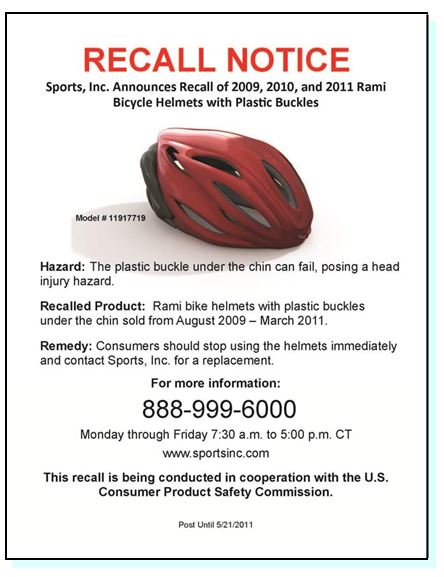 RECALL NOTICE

Sports, Inc. Announces Recall of 2009, 2010, and 2011 Rami Bicycle Helmets with Plastic Buckles

Model # 11917719

Hazard: The plastic buckle under the chin can fail, posing a head injury hazard.

Recalled Product: Rami bike helmets with plastic buckles under the chin sold from August 2009 – March 2011.

Remedy: Consumers should stop using the helmets immediately and contact Sports, Inc. for a replacement.

For more information:

888-999-6000

Monday through Friday 7:30 a.m. to 5:00 p.m. CT

www.sportsinc.com

This recall is being conducted in cooperation with the U.S. Consumer Product Safety Commission.

Post Until 5/21/2011